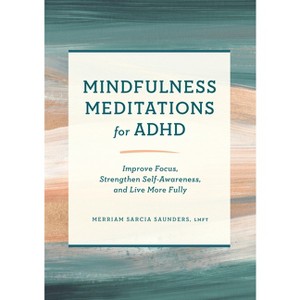 MINDFULNESS MEDITATIONS for ADHD

Improve Focus, Strengthen Self-Awareness, and Live More Fully

MERRIAM SARCIA SAUNDERS, LMFT